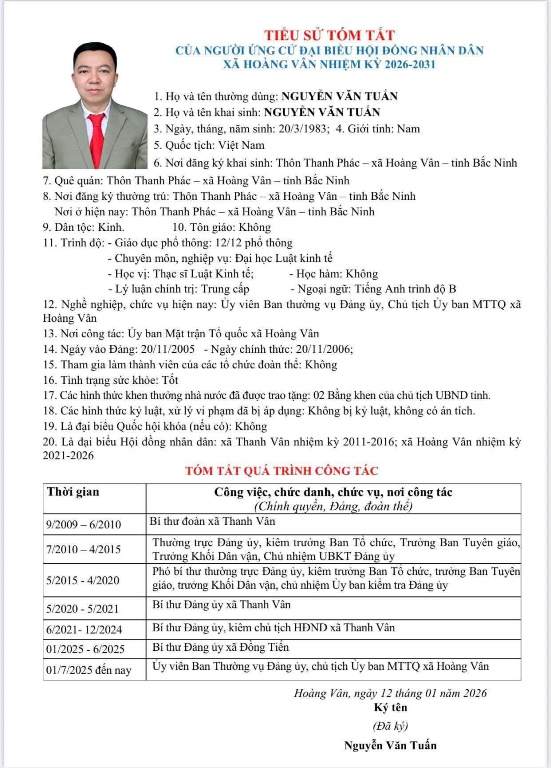 TIỂU SỬ TÓM TẮT
CỦA NGƯỜI ỨNG CỬ ĐẠI BIỂU HỘI ĐỒNG NHÂN DÂN
XÃ HOÀNG VÂN NHIỆM KỲ 2026-2031

1. Họ và tên thường dùng: NGUYỄN VĂN TUẤN
2. Họ và tên khai sinh: NGUYỄN VĂN TUẤN
3. Ngày, tháng, năm sinh: 20/3/1983; 4. Giới tính: Nam
5. Quốc tịch: Việt Nam
6. Nơi đăng ký khai sinh: Thôn Thanh Phác – xã Hoàng Vân – tỉnh Bắc Ninh
7. Quê quán: Thôn Thanh Phác – xã Hoàng Vân – tỉnh Bắc Ninh
8. Nơi đăng ký thường trú: Thôn Thanh Phác – xã Hoàng Vân – tỉnh Bắc Ninh
Nơi ở hiện nay: Thôn Thanh Phác – xã Hoàng Vân – tỉnh Bắc Ninh
9. Dân tộc: Kinh. 10. Tôn giáo: Không
11. Trình độ: - Giáo dục phổ thông: 12/12 phổ thông
- Chuyên môn, nghiệp vụ: Đại học Luật kinh tế
- Học vị: Thạc sĩ Luật Kinh tế; - Học hàm: Không
- Lý luận chính trị: Trung cấp - Ngoại ngữ: Tiếng Anh trình độ B
12. Nghề nghiệp, chức vụ hiện nay: Ủy viên Ban thường vụ Đảng ủy, Chủ tịch Ủy ban MTTQ xã Hoàng Vân
13. Nơi công tác: Ủy ban Mặt trận Tổ quốc xã Hoàng Vân
14. Ngày vào Đảng: 20/11/2005 - Ngày chính thức: 20/11/2006;
15. Tham gia làm thành viên của các tổ chức đoàn thể: Không
16. Tình trạng sức khỏe: Tốt
17. Các hình thức khen thưởng nhà nước đã được trao tặng: 02 Bằng khen của chủ tịch UBND tỉnh.
18. Các hình thức kỷ luật, xử lý vi phạm đã bị áp dụng: Không bị kỷ luật, không có án tích.
19. Là đại biểu Quốc hội khóa (nếu có): Không
20. Là đại biểu Hội đồng nhân dân: xã Thanh Vân nhiệm kỳ 2011-2016; xã Hoàng Vân nhiệm kỳ 2021-2026

TÓM TẮT QUÁ TRÌNH CÔNG TÁC

| Thời gian | Công việc, chức danh, chức vụ, nơi công tác (Chính quyền, Đảng, đoàn thể) |
|---|---|
| 9/2009 – 6/2010 | Bí thư đoàn xã Thanh Vân |
| 7/2010 – 4/2015 | Thường trực Đảng ủy, kiêm trưởng Ban Tổ chức, Trưởng Ban Tuyên giáo, Trưởng Khối Dân vận, Chủ nhiệm UBKT Đảng ủy |
| 5/2015 - 4/2020 | Phó bí thư thường trực Đảng ủy, kiêm trưởng Ban Tổ chức, trưởng Ban Tuyên giáo, trưởng Khối Dân vận, chủ nhiệm Ủy ban kiểm tra Đảng ủy |
| 5/2020 - 5/2021 | Bí thư Đảng ủy xã Thanh Vân |
| 6/2021- 12/2024 | Bí thư Đảng ủy, kiêm chủ tịch HĐND xã Thanh Vân |
| 01/2025 - 6/2025 | Bí thư Đảng ủy xã Đồng Tiến |
| 01/7/2025 đến nay | Ủy viên Ban Thường vụ Đảng ủy, chủ tịch Ủy ban MTTQ xã Hoàng Vân |

Hoàng Vân, ngày 12 tháng 01 năm 2026
Ký tên
(Đã ký)
Nguyễn Văn Tuấn